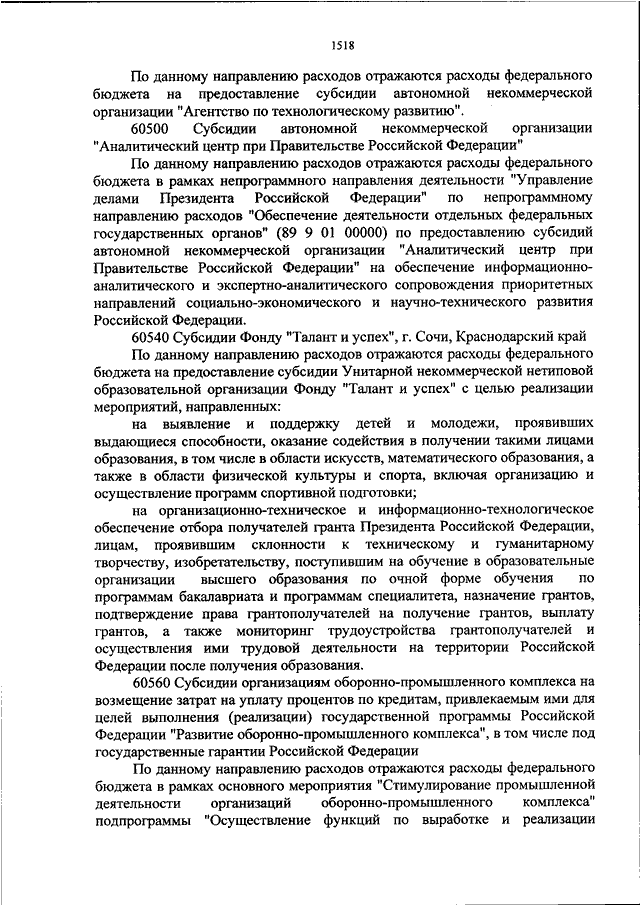 1518

По данному направлению расходов отражаются расходы федерального бюджета на предоставление субсидии автономной некоммерческой организации "Агентство по технологическому развитию".

60500 Субсидии автономной некоммерческой организации "Аналитический центр при Правительстве Российской Федерации"

По данному направлению расходов отражаются расходы федерального бюджета в рамках непрограммного направления деятельности "Управление делами Президента Российской Федерации" по непрограммному направлению расходов "Обеспечение деятельности отдельных федеральных государственных органов" (89 9 01 00000) по предоставлению субсидий автономной некоммерческой организации "Аналитический центр при Правительстве Российской Федерации" на обеспечение информационно-аналитического и экспертно-аналитического сопровождения приоритетных направлений социально-экономического и научно-технического развития Российской Федерации.

60540 Субсидии Фонду "Талант и успех", г. Сочи, Краснодарский край

По данному направлению расходов отражаются расходы федерального бюджета на предоставление субсидии Унитарной некоммерческой нетиповой образовательной организации Фонду "Талант и успех" с целью реализации мероприятий, направленных:

на выявление и поддержку детей и молодежи, проявивших выдающиеся способности, оказание содействия в получении такими лицами образования, в том числе в области искусств, математического образования, а также в области физической культуры и спорта, включая организацию и осуществление программ спортивной подготовки;

на организационно-техническое и информационно-технологическое обеспечение отбора получателей гранта Президента Российской Федерации, лицам, проявившим склонности к техническому и гуманитарному творчеству, изобретательству, поступившим на обучение в образовательные организации высшего образования по очной форме обучения по программам бакалавриата и программам специалитета, назначение грантов, подтверждение права грантополучателей на получение грантов, выплату грантов, а также мониторинг трудоустройства грантополучателей и осуществления ими трудовой деятельности на территории Российской Федерации после получения образования.

60560 Субсидии организациям оборонно-промышленного комплекса на возмещение затрат на уплату процентов по кредитам, привлекаемым ими для целей выполнения (реализации) государственной программы Российской Федерации "Развитие оборонно-промышленного комплекса", в том числе под государственные гарантии Российской Федерации

По данному направлению расходов отражаются расходы федерального бюджета в рамках основного мероприятия "Стимулирование промышленной деятельности организаций оборонно-промышленного комплекса" подпрограммы "Осуществление функций по выработке и реализации